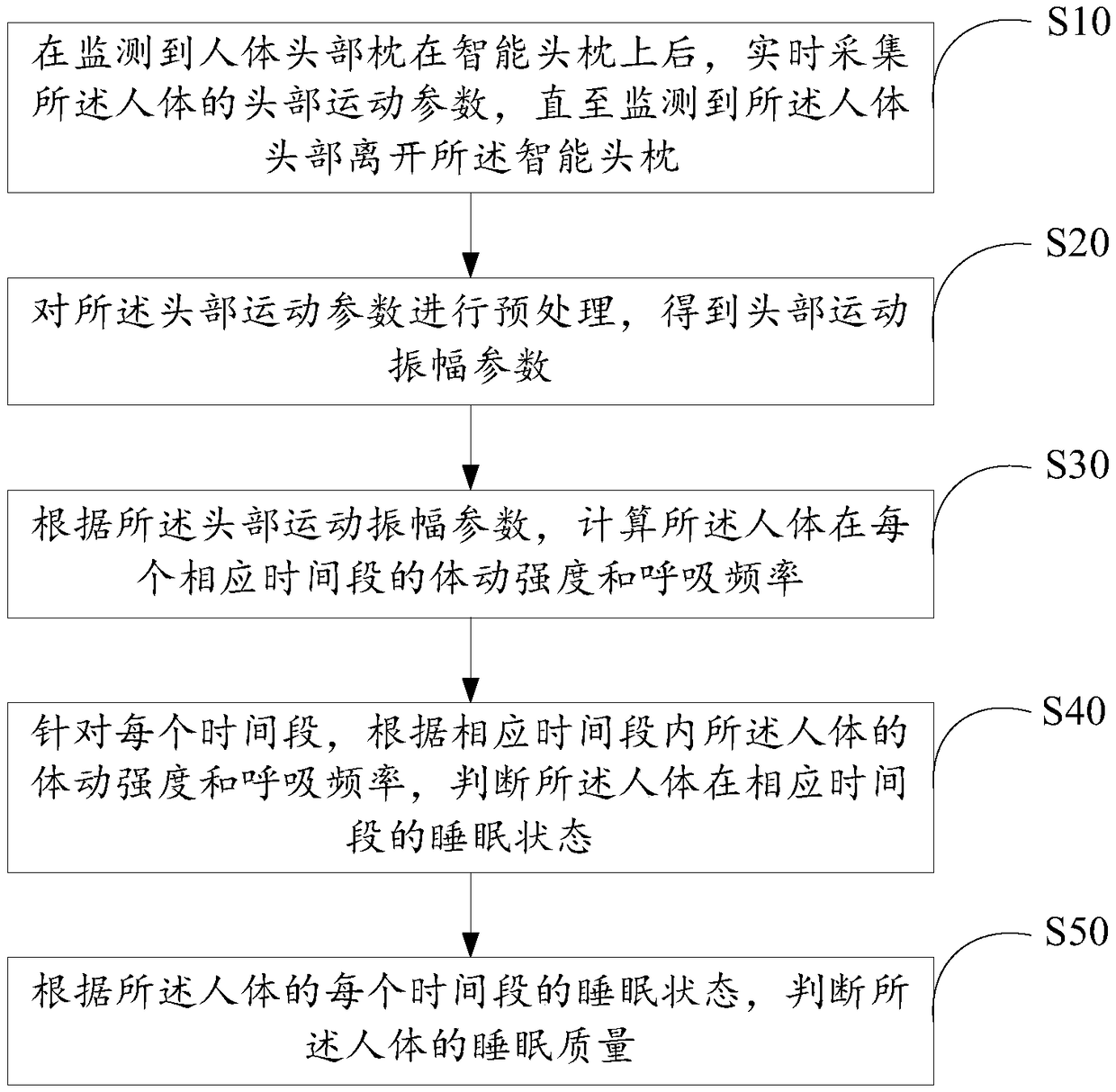 S10

在监测到人体头部枕在智能头枕上后，实时采集所述人体的头部运动参数，直至监测到所述人体头部离开所述智能头枕

S20

对所述头部运动参数进行预处理，得到头部运动振幅参数

S30

根据所述头部运动振幅参数，计算所述人体在每个相应时间段的体动强度和呼吸频率

S40

针对每个时间段，根据相应时间段内所述人体的体动强度和呼吸频率，判断所述人体在相应时间段的睡眠状态

S50

根据所述人体的每个时间段的睡眠状态，判断所述人体的睡眠质量